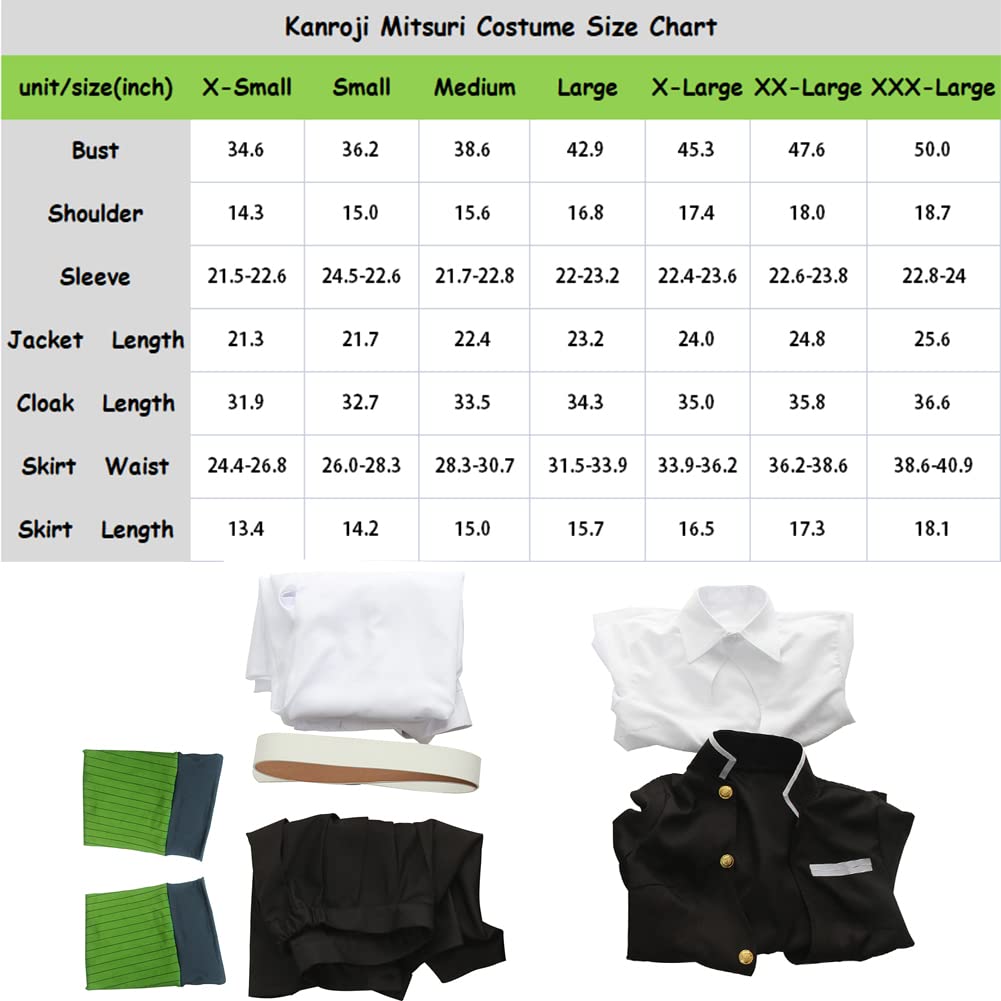 Kanroji Mitsuri Costume Size Chart

| unit/size(inch) | X-Small | Small | Medium | Large | X-Large | XX-Large | XXX-Large |
|---|---|---|---|---|---|---|---|
| Bust | 34.6 | 36.2 | 38.6 | 42.9 | 45.3 | 47.6 | 50.0 |
| Shoulder | 14.3 | 15.0 | 15.6 | 16.8 | 17.4 | 18.0 | 18.7 |
| Sleeve | 21.5-22.6 | 24.5-22.6 | 21.7-22.8 | 22-23.2 | 22.4-23.6 | 22.6-23.8 | 22.8-24 |
| Jacket Length | 21.3 | 21.7 | 22.4 | 23.2 | 24.0 | 24.8 | 25.6 |
| Cloak Length | 31.9 | 32.7 | 33.5 | 34.3 | 35.0 | 35.8 | 36.6 |
| Skirt Waist | 24.4-26.8 | 26.0-28.3 | 28.3-30.7 | 31.5-33.9 | 33.9-36.2 | 36.2-38.6 | 38.6-40.9 |
| Skirt Length | 13.4 | 14.2 | 15.0 | 15.7 | 16.5 | 17.3 | 18.1 |